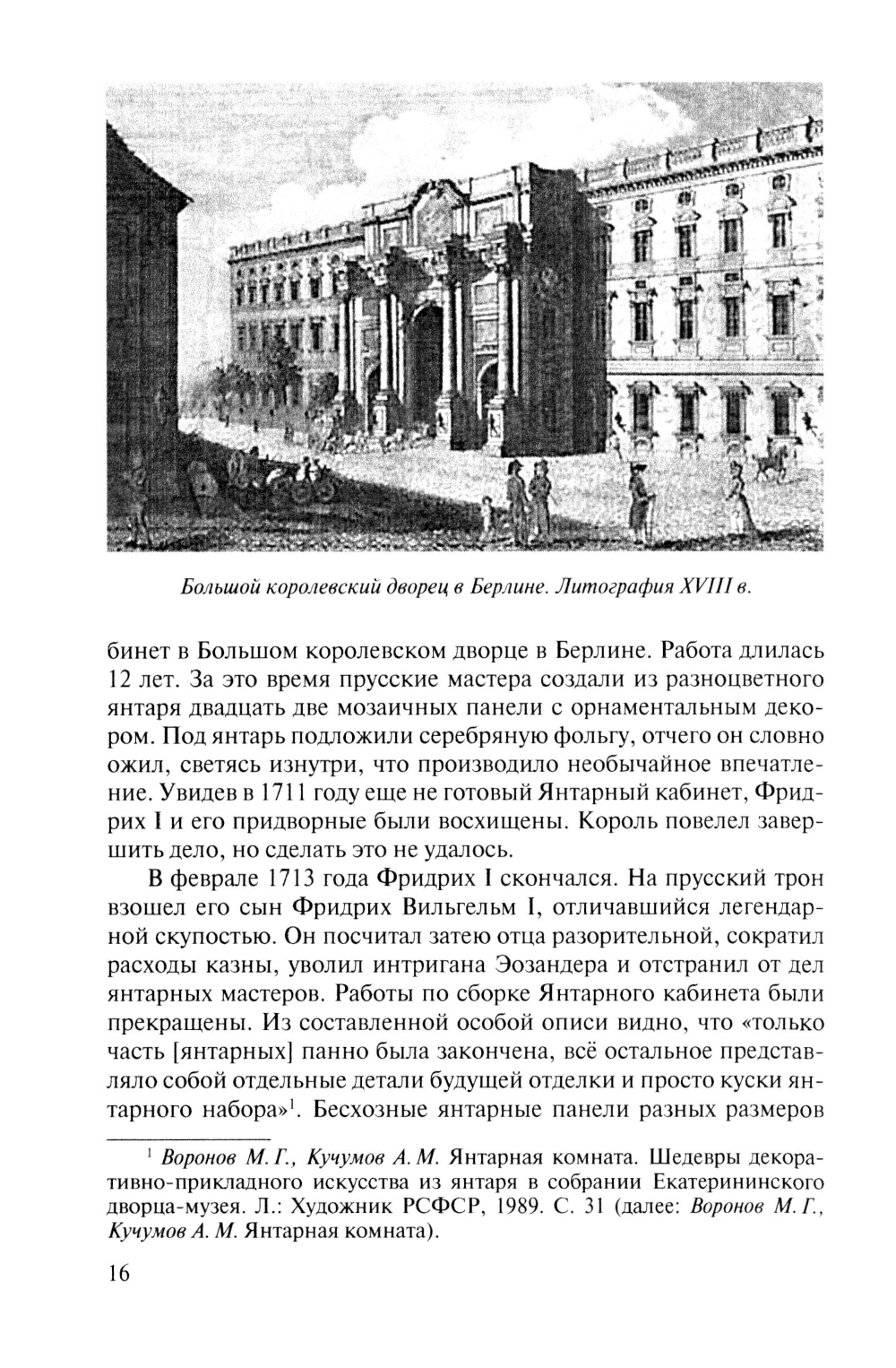 Большой королевский дворец в Берлине. Литография XVIII в.

бинет в Большом королевском дворце в Берлине. Работа длилась 12 лет. За это время прусские мастера создали из разноцветного янтаря двадцать две мозаичных панели с орнаментальным декором. Под янтарь подложили серебряную фольгу, отчего он словно ожил, светясь изнутри, что производило необычайное впечатление. Увидев в 1711 году еще не готовый Янтарный кабинет, Фридрих I и его придворные были восхищены. Король повелел завершить дело, но сделать это не удалось.

В феврале 1713 года Фридрих I скончался. На прусский трон взошел его сын Фридрих Вильгельм I, отличавшийся легендарной скупостью. Он посчитал затею отца разорительной, сократил расходы казны, уволил интригана Эозандера и отстранил от дел янтарных мастеров. Работы по сборке Янтарного кабинета были прекращены. Из составленной особой описи видно, что «только часть [янтарных] панно была закончена, всё остальное представляло собой отдельные детали будущей отделки и просто куски янтарного набора»$^1$. Бесхозные янтарные панели разных размеров

$^1$ Воронов М. Г., Кучумов А. М. Янтарная комната. Шедевры декоративно-прикладного искусства из янтаря в собрании Екатерининского дворца-музея. Л.: Художник РСФСР, 1989. С. 31 (далее: Воронов М. Г., Кучумов А. М. Янтарная комната).

16